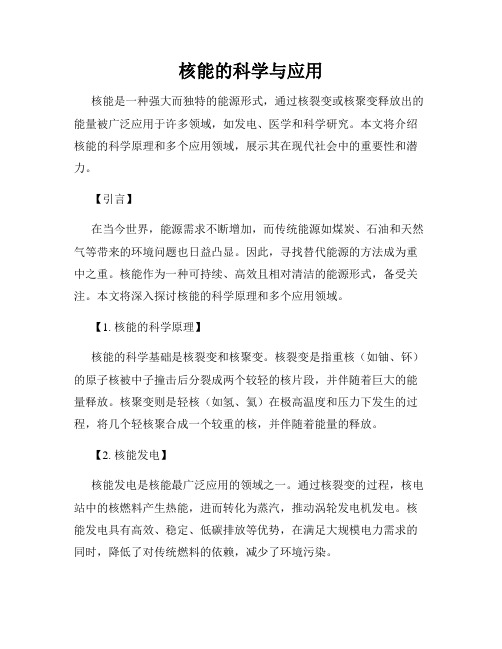 核能的科学与应用

核能是一种强大而独特的能源形式，通过核裂变或核聚变释放出的能量被广泛应用于许多领域，如发电、医学和科学研究。本文将介绍核能的科学原理和多个应用领域，展示其在现代社会中的重要性和潜力。

【引言】

在当今世界，能源需求不断增加，而传统能源如煤炭、石油和天然气等带来的环境问题也日益凸显。因此，寻找替代能源的方法成为重中之重。核能作为一种可持续、高效且相对清洁的能源形式，备受关注。本文将深入探讨核能的科学原理和多个应用领域。

【1. 核能的科学原理】

核能的科学基础是核裂变和核聚变。核裂变是指重核（如铀、钚）的原子核被中子撞击后分裂成两个较轻的核片段，并伴随着巨大的能量释放。核聚变则是轻核（如氢、氦）在极高温度和压力下发生的过程，将几个轻核聚合成一个较重的核，并伴随着能量的释放。

【2. 核能发电】

核能发电是核能最广泛应用的领域之一。通过核裂变的过程，核电站中的核燃料产生热能，进而转化为蒸汽，推动涡轮发电机发电。核能发电具有高效、稳定、低碳排放等优势，在满足大规模电力需求的同时，降低了对传统燃料的依赖，减少了环境污染。